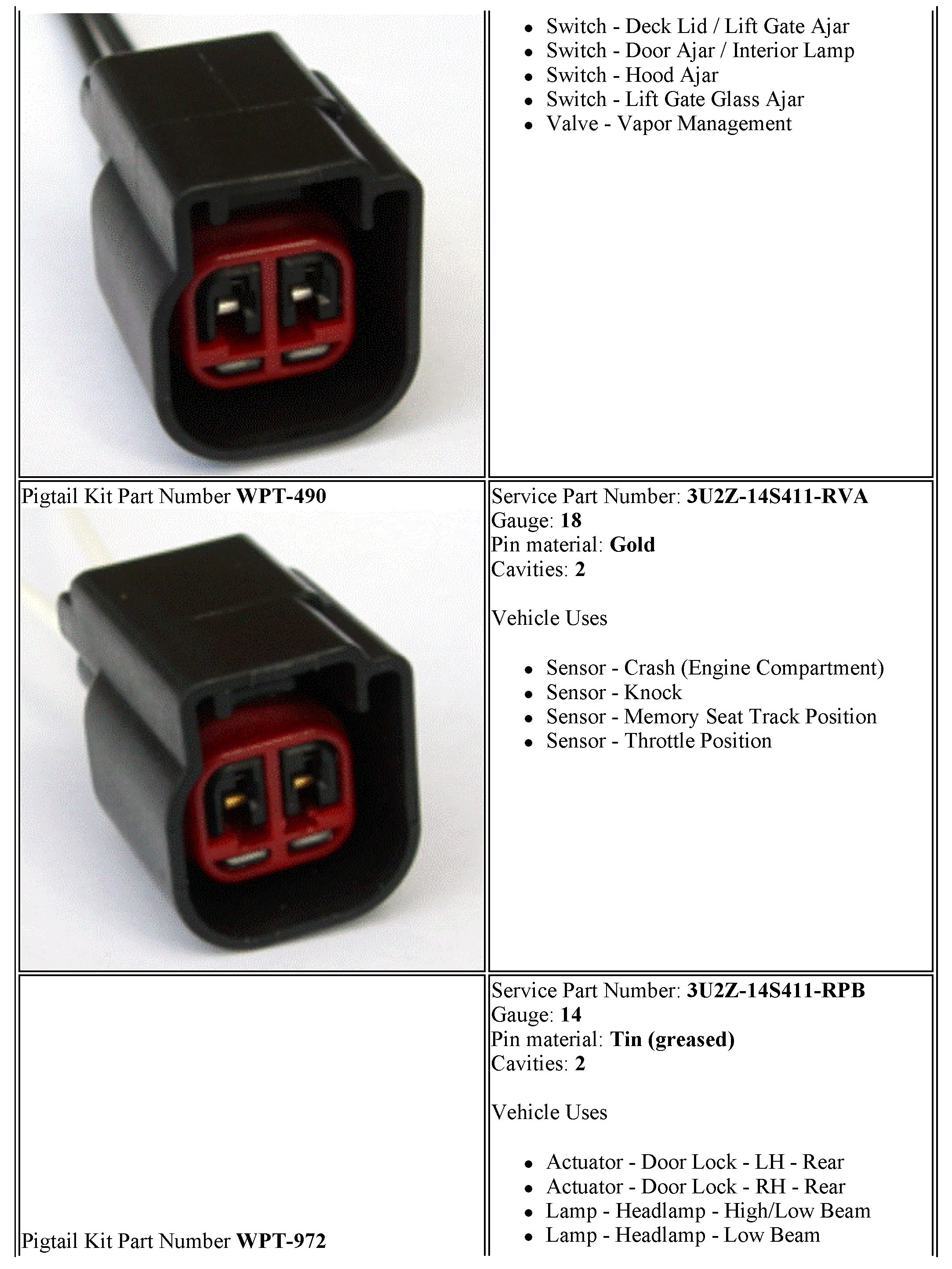 • Switch - Deck Lid / Lift Gate Ajar
• Switch - Door Ajar / Interior Lamp
• Switch - Hood Ajar
• Switch - Lift Gate Glass Ajar
• Valve - Vapor Management

Pigtail Kit Part Number WPT-490

Service Part Number: 3U2Z-14S411-RVA
Gauge: 18
Pin material: Gold
Cavities: 2

Vehicle Uses

• Sensor - Crash (Engine Compartment)
• Sensor - Knock
• Sensor - Memory Seat Track Position
• Sensor - Throttle Position

Pigtail Kit Part Number WPT-972

Service Part Number: 3U2Z-14S411-RPB
Gauge: 14
Pin material: Tin (greased)
Cavities: 2

Vehicle Uses

• Actuator - Door Lock - LH - Rear
• Actuator - Door Lock - RH - Rear
• Lamp - Headlamp - High/Low Beam
• Lamp - Headlamp - Low Beam